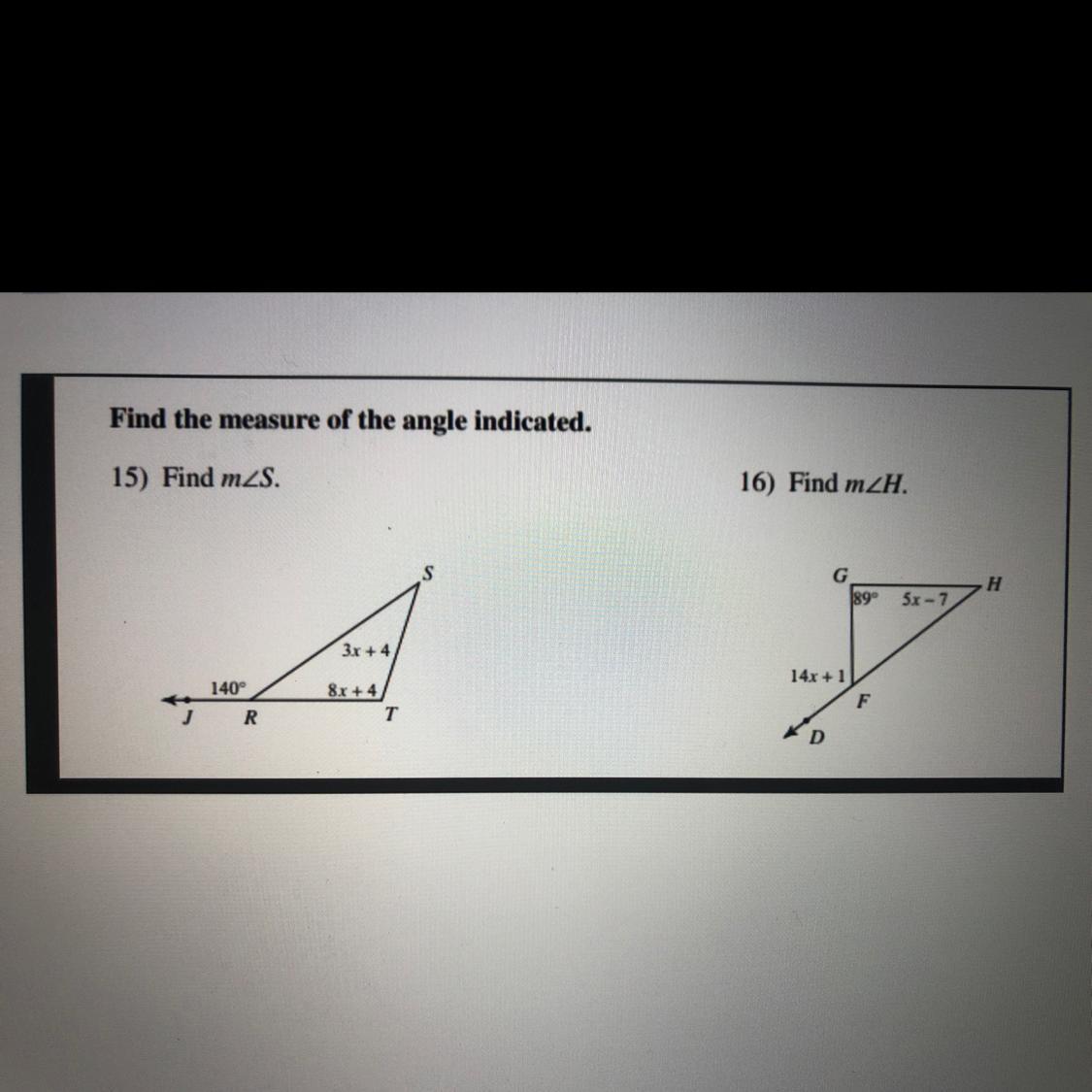 Find the measure of the angle indicated.

15) Find $m\angle S$.

S

$3x + 4$

140°

$8x + 4$

J R T

16) Find $m\angle H$.

G H

89° $5x - 7$

$14x + 1$

F

D